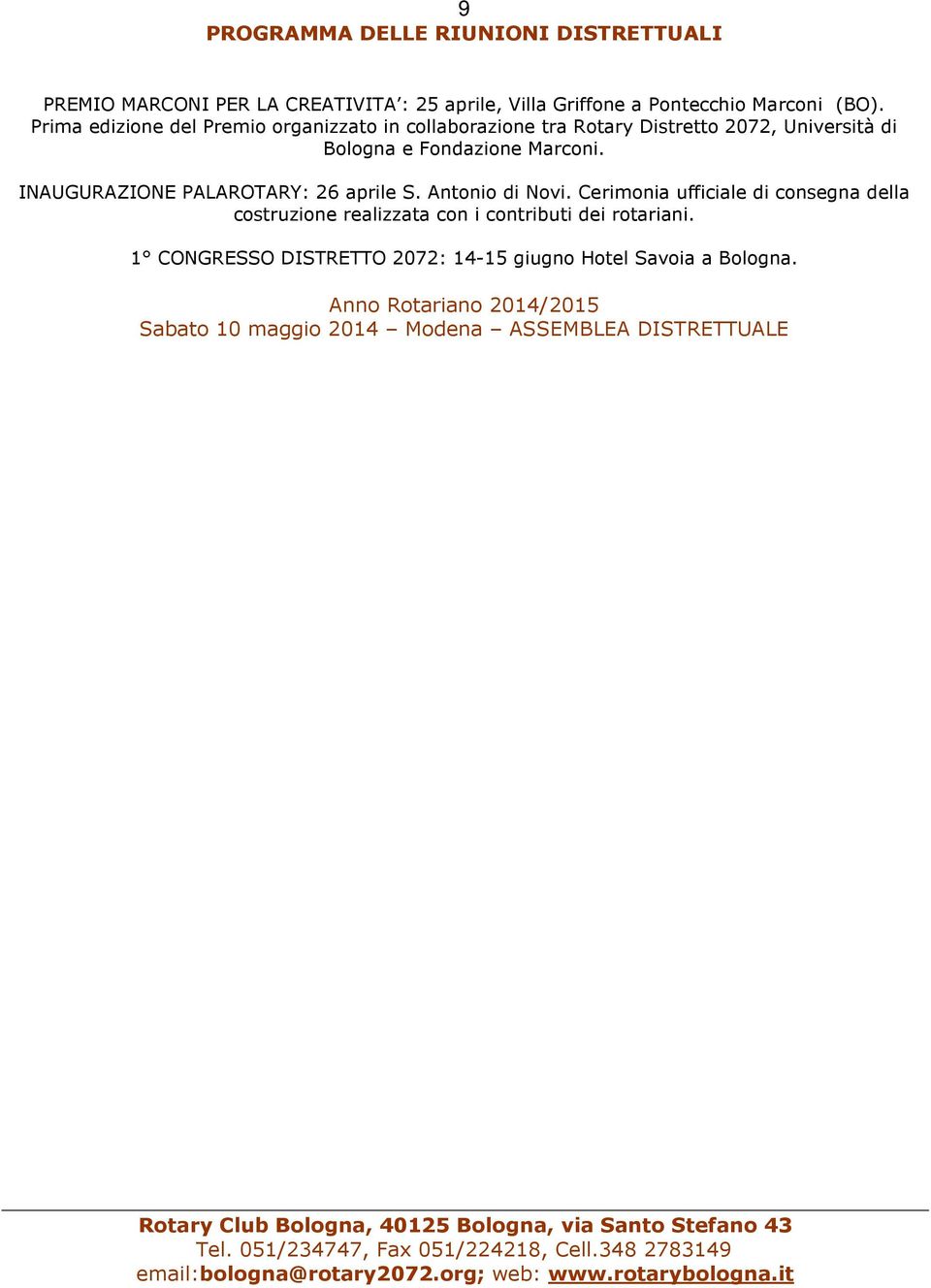 9

PROGRAMMA DELLE RIUNIONI DISTRETTUALI

PREMIO MARCONI PER LA CREATIVITA': 25 aprile, Villa Griffone a Pontecchio Marconi (BO). Prima edizione del Premio organizzato in collaborazione tra Rotary Distretto 2072, Università di Bologna e Fondazione Marconi.

INAUGURAZIONE PALAROTARY: 26 aprile S. Antonio di Novi. Cerimonia ufficiale di consegna della costruzione realizzata con i contributi dei rotariani.

1° CONGRESSO DISTRETTO 2072: 14-15 giugno Hotel Savoia a Bologna.

Anno Rotariano 2014/2015
Sabato 10 maggio 2014 – Modena – ASSEMBLEA DISTRETTUALE

Rotary Club Bologna, 40125 Bologna, via Santo Stefano 43
Tel. 051/234747, Fax 051/224218, Cell.348 2783149
email:bologna@rotary2072.org; web: www.rotarybologna.it